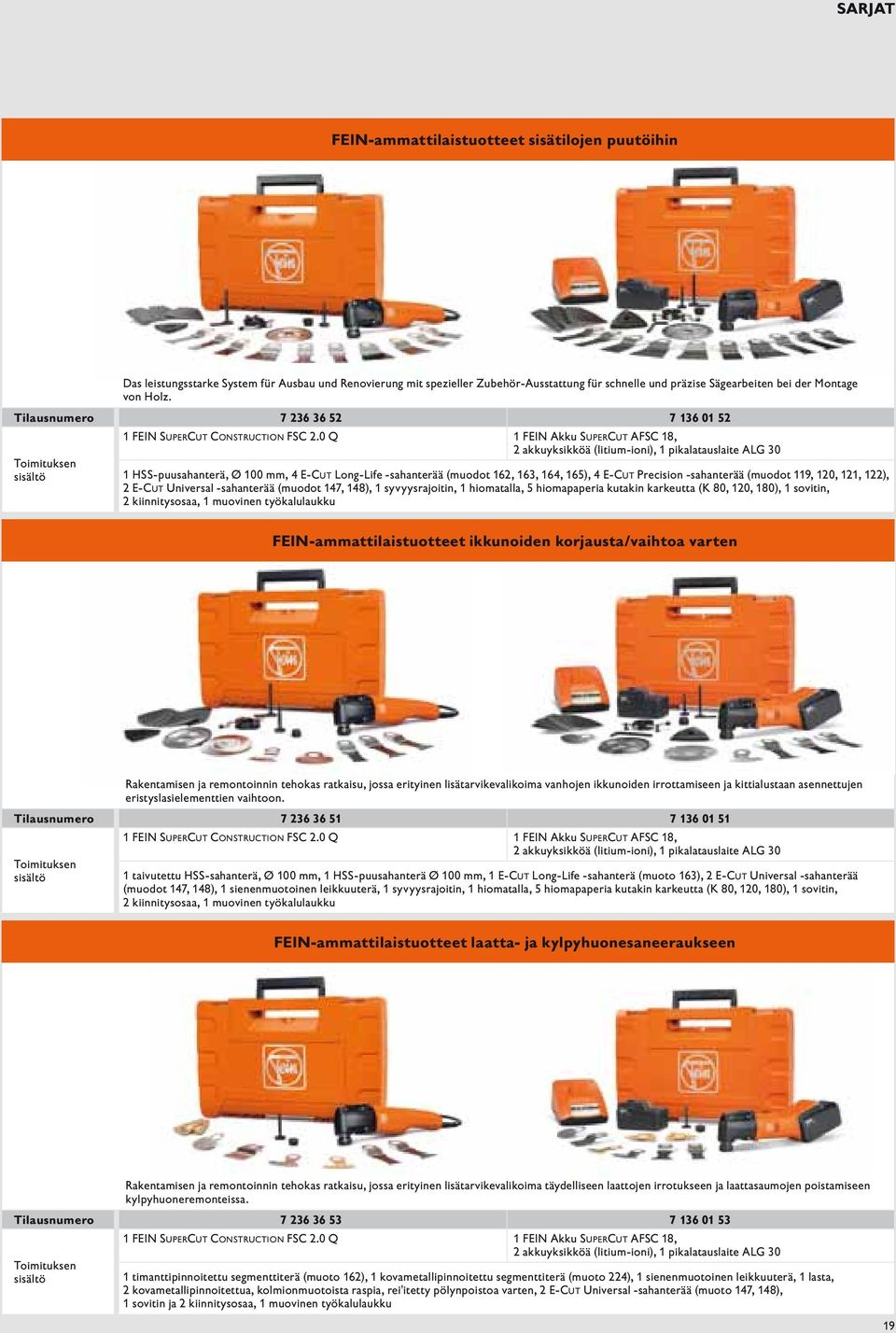 SARJAT

FEIN-ammattilaistuotteet sisätilojen puutöihin

Das leistungsstarke System für Ausbau und Renovierung mit spezieller Zubehör-Ausstattung für schnelle und präzise Sägearbeiten bei der Montage von Holz.

| Tilausnumero | 7 236 36 52 | 7 136 01 52 |
|---|---|---|
| Toimituksen sisältö | 1 FEIN SUPERCUT CONSTRUCTION FSC 2.0 Q | 1 FEIN Akku SUPERCUT AFSC 18, 2 akkuyksikköä (litium-ioni), 1 pikalatauslaite ALG 30 |
| | 1 HSS-puusahanterä, Ø 100 mm, 4 E-CUT Long-Life -sahanterää (muodot 162, 163, 164, 165), 4 E-CUT Precision -sahanterää (muodot 119, 120, 121, 122), 2 E-CUT Universal -sahanterää (muodot 147, 148), 1 syvyysrajoitin, 1 hiomatalla, 5 hiomapaperia kutakin karkeutta (K 80, 120, 180), 1 sovitin, 2 kiinnitysosaa, 1 muovinen työkalulaukku | |

FEIN-ammattilaistuotteet ikkunoiden korjausta/vaihtoa varten

Rakentamisen ja remontoinnin tehokas ratkaisu, jossa erityinen lisätarvikevalikoima vanhojen ikkunoiden irrottamiseen ja kittialustaan asennettujen eristyslasielementtien vaihtoon.

| Tilausnumero | 7 236 36 51 | 7 136 01 51 |
|---|---|---|
| Toimituksen sisältö | 1 FEIN SUPERCUT CONSTRUCTION FSC 2.0 Q | 1 FEIN Akku SUPERCUT AFSC 18, 2 akkuyksikköä (litium-ioni), 1 pikalatauslaite ALG 30 |
| | 1 taivutettu HSS-sahanterä, Ø 100 mm, 1 HSS-puusahanterä Ø 100 mm, 1 E-CUT Long-Life -sahanterä (muoto 163), 2 E-CUT Universal -sahanterää (muodot 147, 148), 1 sienenmuotoinen leikkuuterä, 1 syvyysrajoitin, 1 hiomatalla, 5 hiomapaperia kutakin karkeutta (K 80, 120, 180), 1 sovitin, 2 kiinnitysosaa, 1 muovinen työkalulaukku | |

FEIN-ammattilaistuotteet laatta- ja kylpyhuonesaneeraukseen

Rakentamisen ja remontoinnin tehokas ratkaisu, jossa erityinen lisätarvikevalikoima täydelliseen laattojen irrotukseen ja laattasaumojen poistamiseen kylpyhuoneremonteissa.

| Tilausnumero | 7 236 36 53 | 7 136 01 53 |
|---|---|---|
| Toimituksen sisältö | 1 FEIN SUPERCUT CONSTRUCTION FSC 2.0 Q | 1 FEIN Akku SUPERCUT AFSC 18, 2 akkuyksikköä (litium-ioni), 1 pikalatauslaite ALG 30 |
| | 1 timanttipinnoitettu segmenttiterä (muoto 162), 1 kovametallipinnoitettu segmenttiterä (muoto 224), 1 sienenmuotoinen leikkuuterä, 1 lasta, 2 kovametallipinnoitettua, kolmionmuotoista raspia, rei'itetty pölynpoistoa varten, 2 E-CUT Universal -sahanterää (muoto 147, 148), 1 sovitin ja 2 kiinnitysosaa, 1 muovinen työkalulaukku | |

19